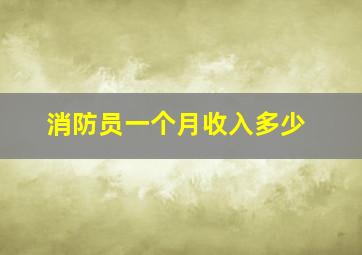 消防员一个月收入多少